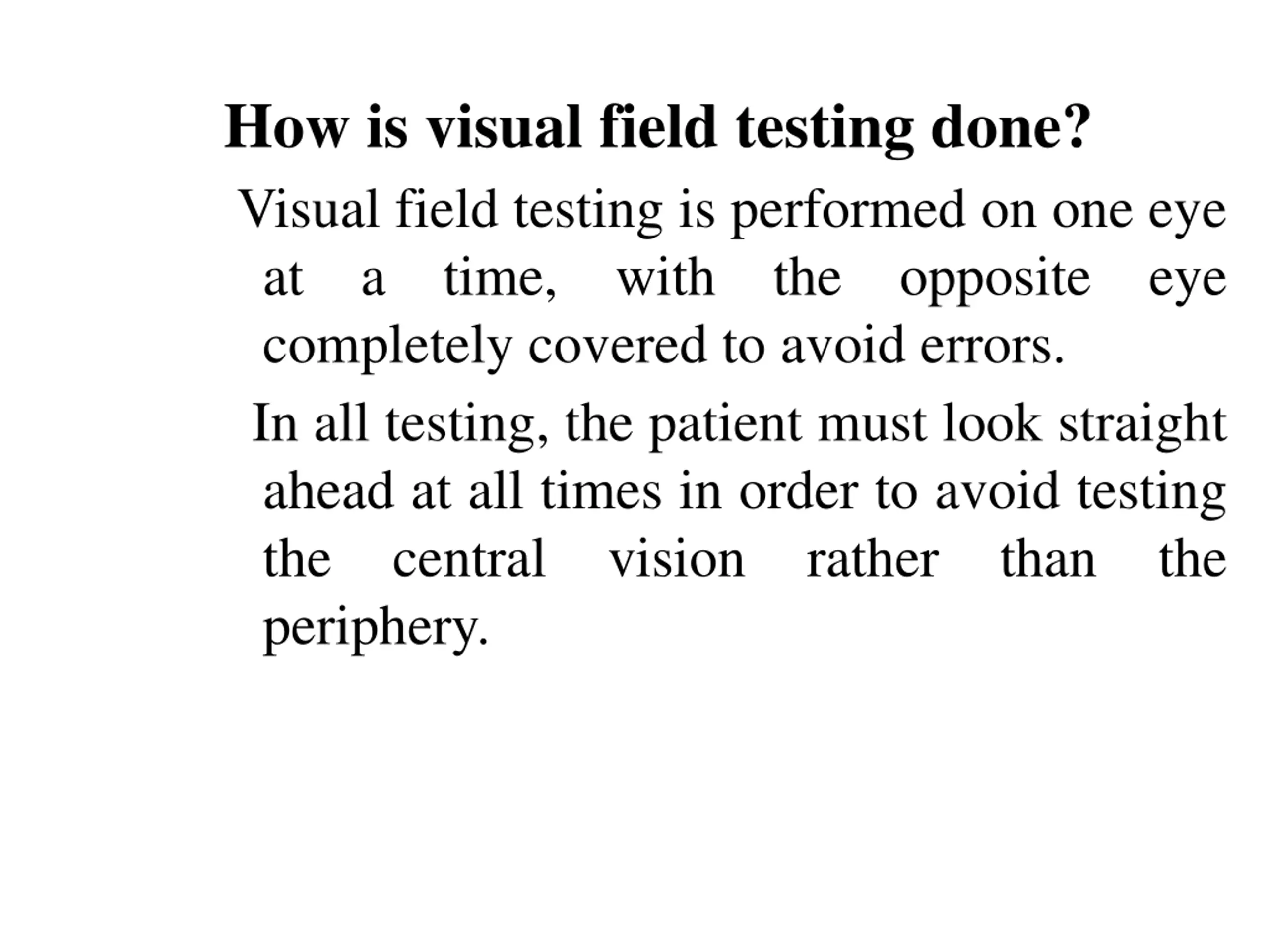 How is visual field testing done?

Visual field testing is performed on one eye at a time, with the opposite eye completely covered to avoid errors.

In all testing, the patient must look straight ahead at all times in order to avoid testing the central vision rather than the periphery.